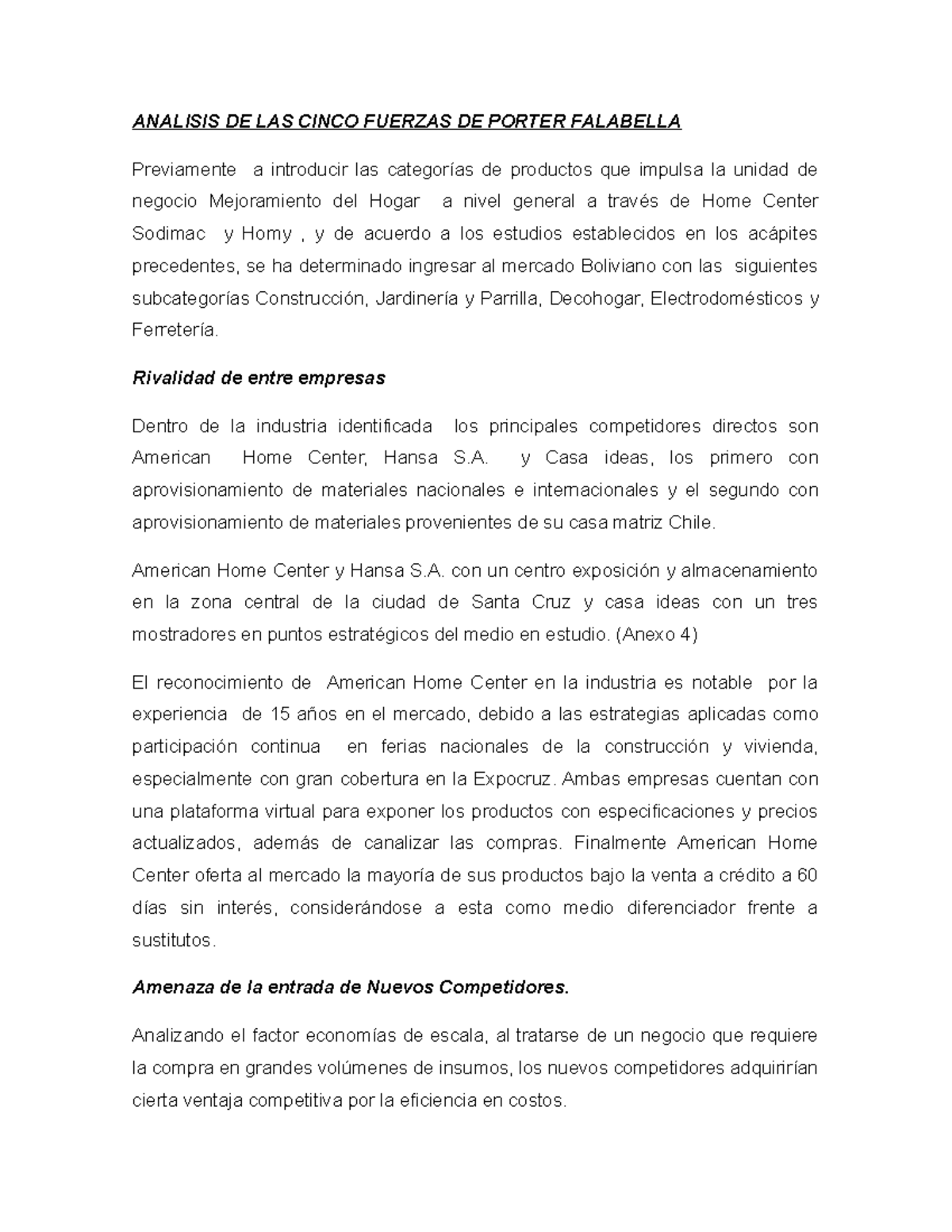 ANALISIS DE LAS CINCO FUERZAS DE PORTER FALABELLA

Previamente a introducir las categorías de productos que impulsa la unidad de negocio Mejoramiento del Hogar a nivel general a través de Home Center Sodimac y Homy , y de acuerdo a los estudios establecidos en los acápites precedentes, se ha determinado ingresar al mercado Boliviano con las siguientes subcategorías Construcción, Jardinería y Parrilla, Decohogar, Electrodomésticos y Ferretería.

Rivalidad de entre empresas

Dentro de la industria identificada los principales competidores directos son American Home Center, Hansa S.A. y Casa ideas, los primero con aprovisionamiento de materiales nacionales e internacionales y el segundo con aprovisionamiento de materiales provenientes de su casa matriz Chile.

American Home Center y Hansa S.A. con un centro exposición y almacenamiento en la zona central de la ciudad de Santa Cruz y casa ideas con un tres mostradores en puntos estratégicos del medio en estudio. (Anexo 4)

El reconocimiento de American Home Center en la industria es notable por la experiencia de 15 años en el mercado, debido a las estrategias aplicadas como participación continua en ferias nacionales de la construcción y vivienda, especialmente con gran cobertura en la Expocruz. Ambas empresas cuentan con una plataforma virtual para exponer los productos con especificaciones y precios actualizados, además de canalizar las compras. Finalmente American Home Center oferta al mercado la mayoría de sus productos bajo la venta a crédito a 60 días sin interés, considerándose a esta como medio diferenciador frente a sustitutos.

Amenaza de la entrada de Nuevos Competidores.

Analizando el factor economías de escala, al tratarse de un negocio que requiere la compra en grandes volúmenes de insumos, los nuevos competidores adquirirían cierta ventaja competitiva por la eficiencia en costos.